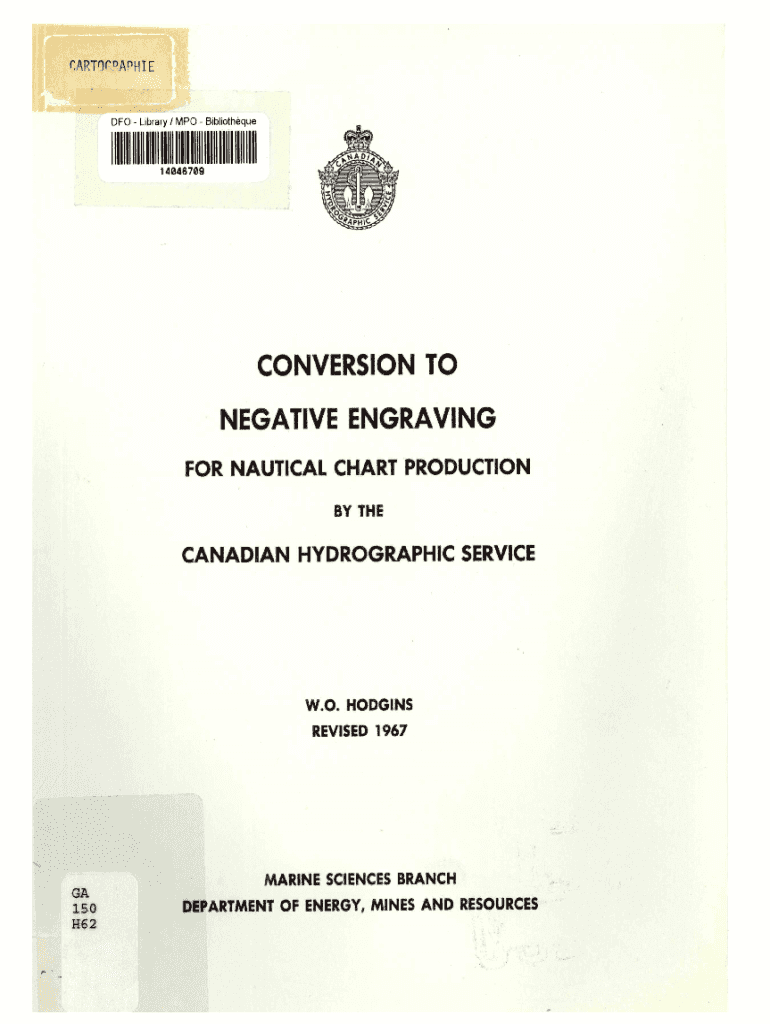 CARTOGRAPHIE

DFO - Library / MPO - Bibliothèque

14046709

CANADIAN HYDROGRAPHIC SERVICE

CONVERSION TO

NEGATIVE ENGRAVING

FOR NAUTICAL CHART PRODUCTION

BY THE

CANADIAN HYDROGRAPHIC SERVICE

W.O. HODGINS

REVISED 1967

GA
150
H62

MARINE SCIENCES BRANCH

DEPARTMENT OF ENERGY, MINES AND RESOURCES